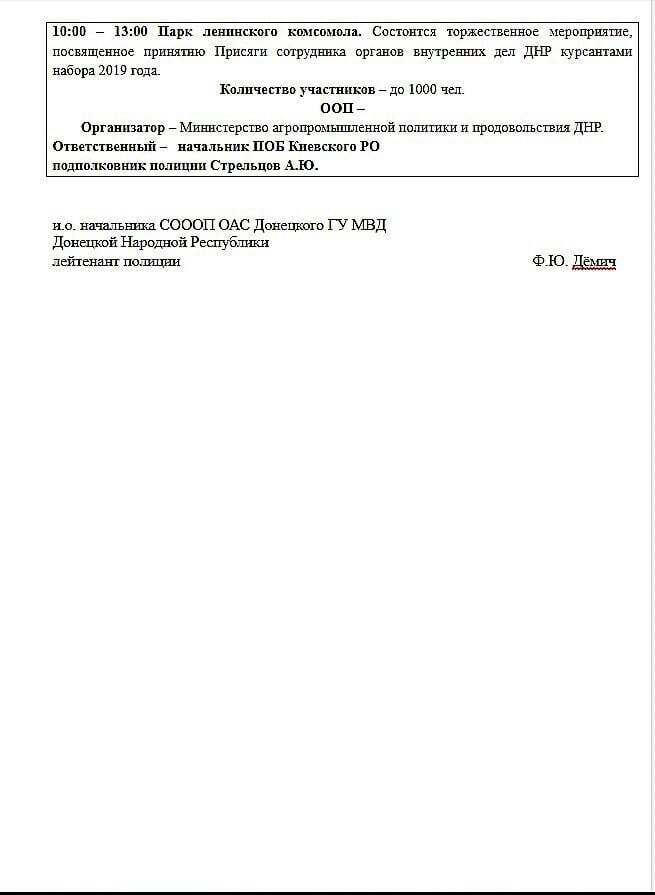 10:00 – 13:00 Парк ленинского комсомола. Состоится торжественное мероприятие, посвященное принятию Присяги сотрудника органов внутренних дел ДНР курсантами набора 2019 года.

Количество участников – до 1000 чел.

ООП –

Организатор – Министерство агропромышленной политики и продовольствия ДНР.

Ответственный – начальник ПОБ Киевского РО
подполковник полиции Стрельцов А.Ю.

и.о. начальника СОООП ОАС Донецкого ГУ МВД
Донецкой Народной Республики
лейтенант полиции Ф.Ю. Дёмич